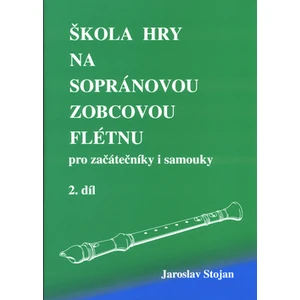 ŠKOLA HRY NA SOPRÁNOVOU ZOBCOVOU FLÉTNU

pro začátečníky i samouky

2. díl

Jaroslav Stojan